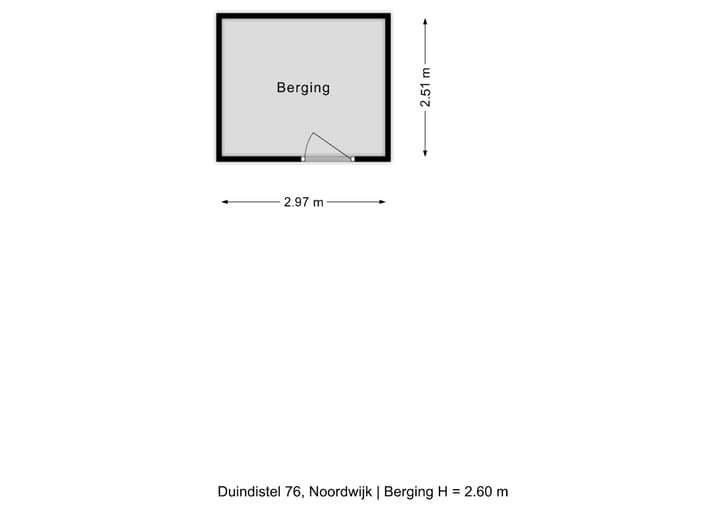 Berging

2.51 m

2.97 m

Duindistel 76, Noordwijk | Berging H = 2.60 m